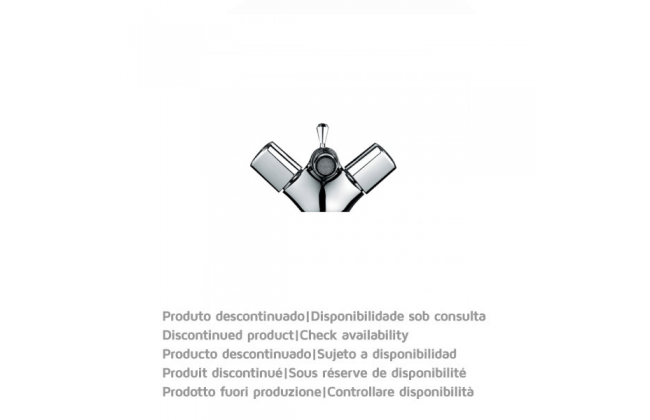 Produto descontinuado|Disponibilidade sob consulta
Discontinued product|Check availability
Producto descontinuado|Sujeto a disponibilidad
Produit discontinué|Sous réserve de disponibilité
Prodotto fuori produzione|Controllare disponibilità